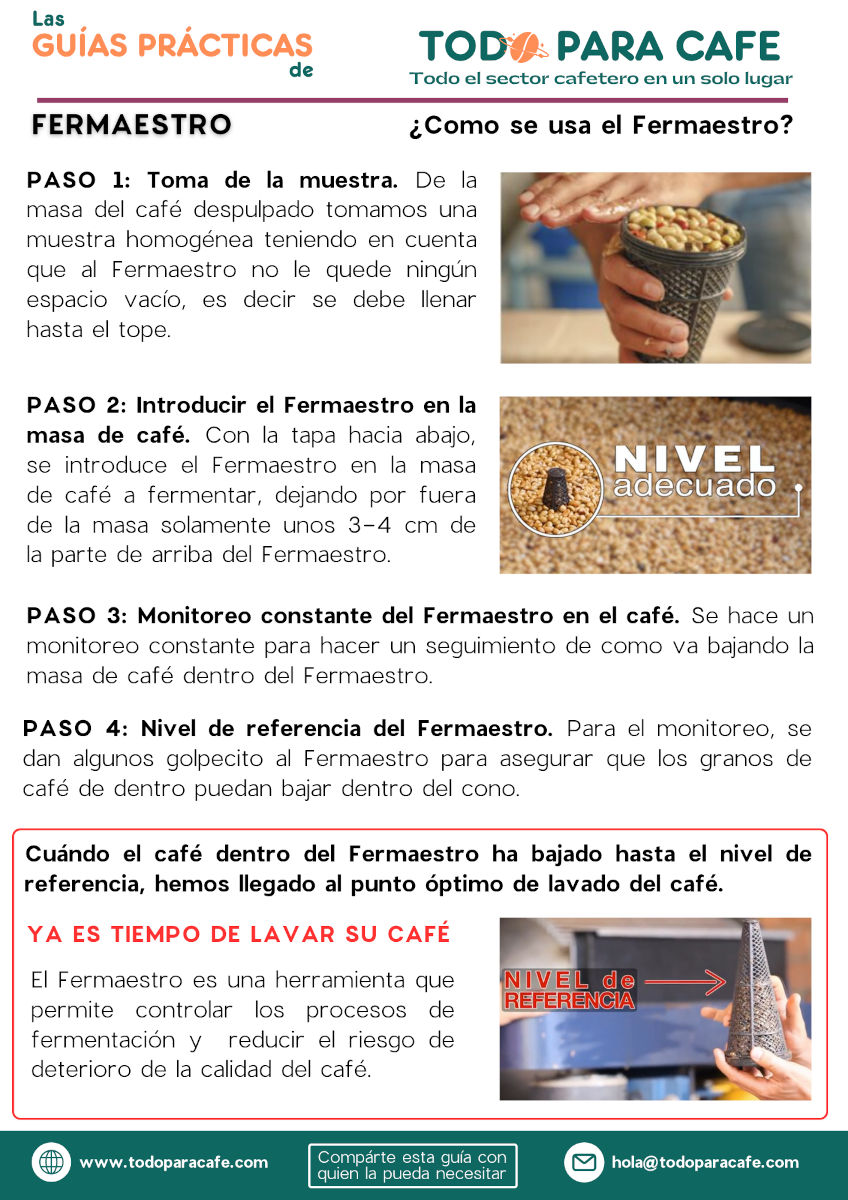 Las
GUÍAS PRÁCTICAS
de

TODO PARA CAFE
Todo el sector cafetero en un solo lugar

FERMAESTRO

¿Como se usa el Fermaestro?

PASO 1: Toma de la muestra. De la masa del café despulpado tomamos una muestra homogénea teniendo en cuenta que al Fermaestro no le quede ningún espacio vacío, es decir se debe llenar hasta el tope.

PASO 2: Introducir el Fermaestro en la masa de café. Con la tapa hacia abajo, se introduce el Fermaestro en la masa de café a fermentar, dejando por fuera de la masa solamente unos 3-4 cm de la parte de arriba del Fermaestro.

NIVEL adecuado

PASO 3: Monitoreo constante del Fermaestro en el café. Se hace un monitoreo constante para hacer un seguimiento de como va bajando la masa de café dentro del Fermaestro.

PASO 4: Nivel de referencia del Fermaestro. Para el monitoreo, se dan algunos golpecito al Fermaestro para asegurar que los granos de café de dentro puedan bajar dentro del cono.

Cuándo el café dentro del Fermaestro ha bajado hasta el nivel de referencia, hemos llegado al punto óptimo de lavado del café.

YA ES TIEMPO DE LAVAR SU CAFÉ

El Fermaestro es una herramienta que permite controlar los procesos de fermentación y reducir el riesgo de deterioro de la calidad del café.

NIVEL de REFERENCIA

www.todoparacafe.com

Compárte esta guía con quien la pueda necesitar

hola@todoparacafe.com